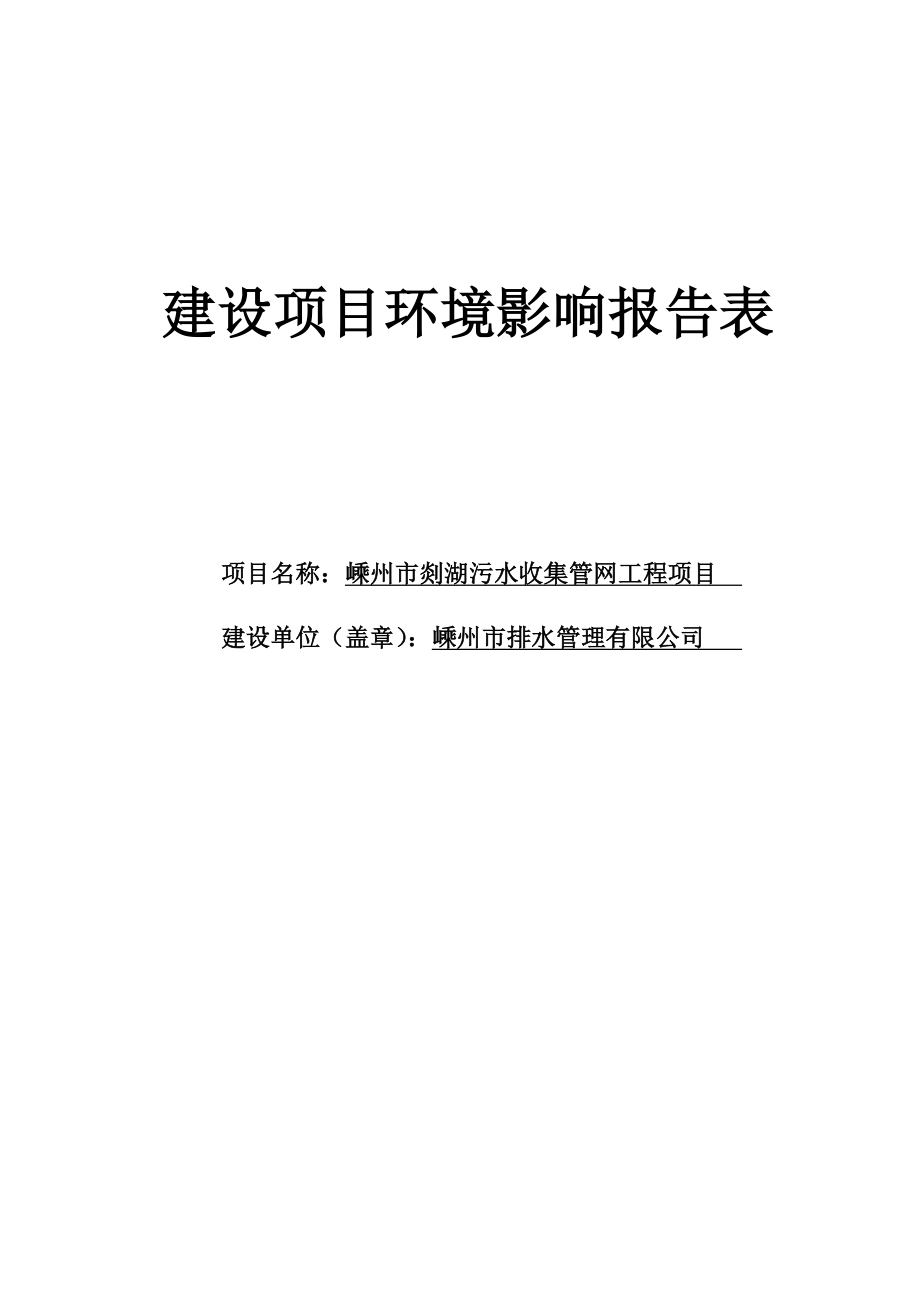 建设项目环境影响报告表

项目名称：嵊州市剡湖污水收集管网工程项目

建设单位（盖章）：嵊州市排水管理有限公司